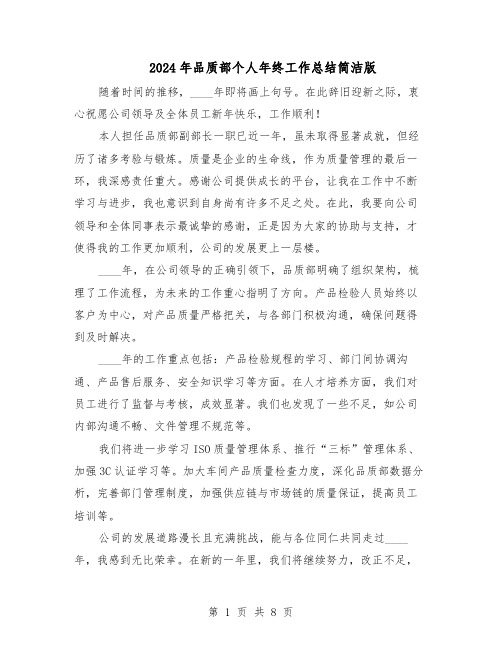 2024年品质部个人年终工作总结简洁版

随着时间的推移，____年即将画上句号。在此辞旧迎新之际，衷心祝愿公司领导及全体员工新年快乐，工作顺利！

本人担任品质部副部长一职已近一年，虽未取得显著成就，但经历了诸多考验与锻炼。质量是企业的生命线，作为质量管理的最后一环，我深感责任重大。感谢公司提供成长的平台，让我在工作中不断学习与进步，我也意识到自身尚有许多不足之处。在此，我要向公司领导和全体同事表示最诚挚的感谢，正是因为大家的协助与支持，才使得我的工作更加顺利，公司的发展更上一层楼。

____年，在公司领导的正确引领下，品质部明确了组织架构，梳理了工作流程，为未来的工作重心指明了方向。产品检验人员始终以客户为中心，对产品质量严格把关，与各部门积极沟通，确保问题得到及时解决。

____年的工作重点包括：产品检验规程的学习、部门间协调沟通、产品售后服务、安全知识学习等方面。在人才培养方面，我们对员工进行了监督与考核，成效显著。我们也发现了一些不足，如公司内部沟通不畅、文件管理不规范等。

我们将进一步学习ISO质量管理体系、推行“三标”管理体系、加强3C认证学习等。加大车间产品质量检查力度，深化品质部数据分析，完善部门管理制度，加强供应链与市场链的质量保证，提高员工培训等。

公司的发展道路漫长且充满挑战，能与各位同仁共同走过____年，我感到无比荣幸。在新的一年里，我们将继续努力，改正不足，

第 1 页 共 8 页